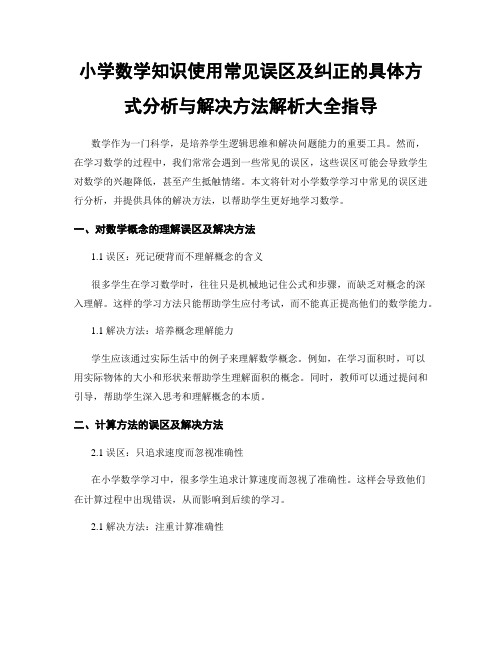 小学数学知识使用常见误区及纠正的具体方式分析与解决方法解析大全指导

数学作为一门科学，是培养学生逻辑思维和解决问题能力的重要工具。然而，在学习数学的过程中，我们常常会遇到一些常见的误区，这些误区可能会导致学生对数学的兴趣降低，甚至产生抵触情绪。本文将针对小学数学学习中常见的误区进行分析，并提供具体的解决方法，以帮助学生更好地学习数学。

一、对数学概念的理解误区及解决方法

1.1 误区：死记硬背而不理解概念的含义

很多学生在学习数学时，往往只是机械地记住公式和步骤，而缺乏对概念的深入理解。这样的学习方法只能帮助学生应付考试，而不能真正提高他们的数学能力。

1.1 解决方法：培养概念理解能力

学生应该通过实际生活中的例子来理解数学概念。例如，在学习面积时，可以用实际物体的大小和形状来帮助学生理解面积的概念。同时，教师可以通过提问和引导，帮助学生深入思考和理解概念的本质。

二、计算方法的误区及解决方法

2.1 误区：只追求速度而忽视准确性

在小学数学学习中，很多学生追求计算速度而忽视了准确性。这样会导致他们在计算过程中出现错误，从而影响到后续的学习。

2.1 解决方法：注重计算准确性